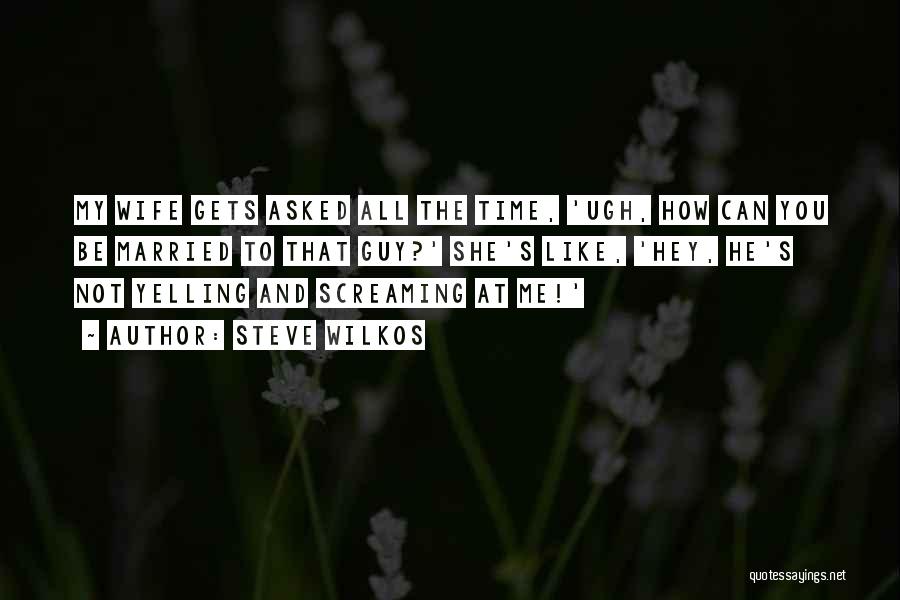 MY WIFE GETS ASKED ALL THE TIME, 'UGH, HOW CAN YOU BE MARRIED TO THAT GUY?' SHE'S LIKE, 'HEY, HE'S NOT YELLING AND SCREAMING AT ME!'

~ AUTHOR: STEVE WILKOS

quotessayings.net